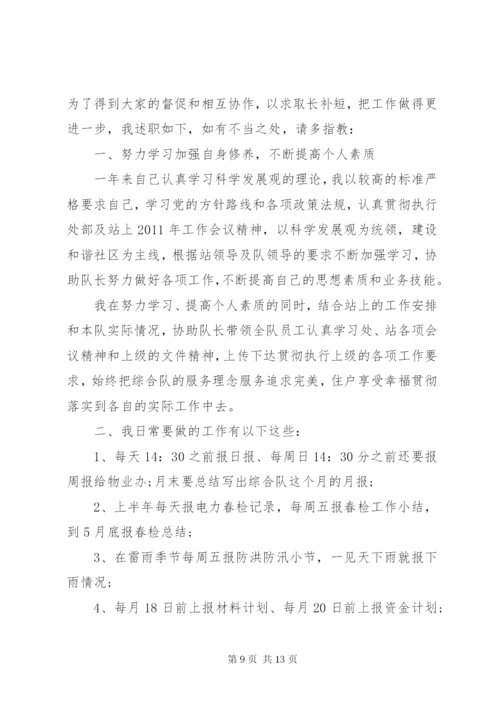 为了得到大家的督促和相互协作，以求取长补短，把工作做得更进一步，我述职如下，如有不当之处，请多指教：

一、努力学习加强自身修养，不断提高个人素质

一年来自己认真学习科学发展观的理论，我以较高的标准严格要求自己，学习党的方针路线和各项政策法规，认真贯彻执行处部及站上 2011 年工作会议精神，以科学发展观为统领，建设和谐社区为主线，根据站领导及队领导的要求不断加强学习，协助队长努力做好各项工作，不断提高自己的思想素质和业务技能。

我在努力学习、提高个人素质的同时，结合站上的工作安排和本队实际情况，协助队长带领全队员工认真学习处、站各项会议精神和上级的文件精神，上传下达贯彻执行上级的各项工作要求，始终把综合队的服务理念服务追求完美，住户享受幸福贯彻落实到各自的实际工作中去。

二、我日常要做的工作有以下这些：

1、每天 14：30 之前报日报、每周日 14：30 分之前还要报周报给物业办；月末要总结写出综合队这个月的月报；

2、上半年每天报电力春检记录，每周五报春检工作小结，到 5 月底报春检总结；

3、在雷雨季节每周五报防洪防汛小节，一见天下雨就报下雨情况；

4、每月 18 日前上报材料计划、每月 20 日前上报资金计划；

第 9 页 共 13 页